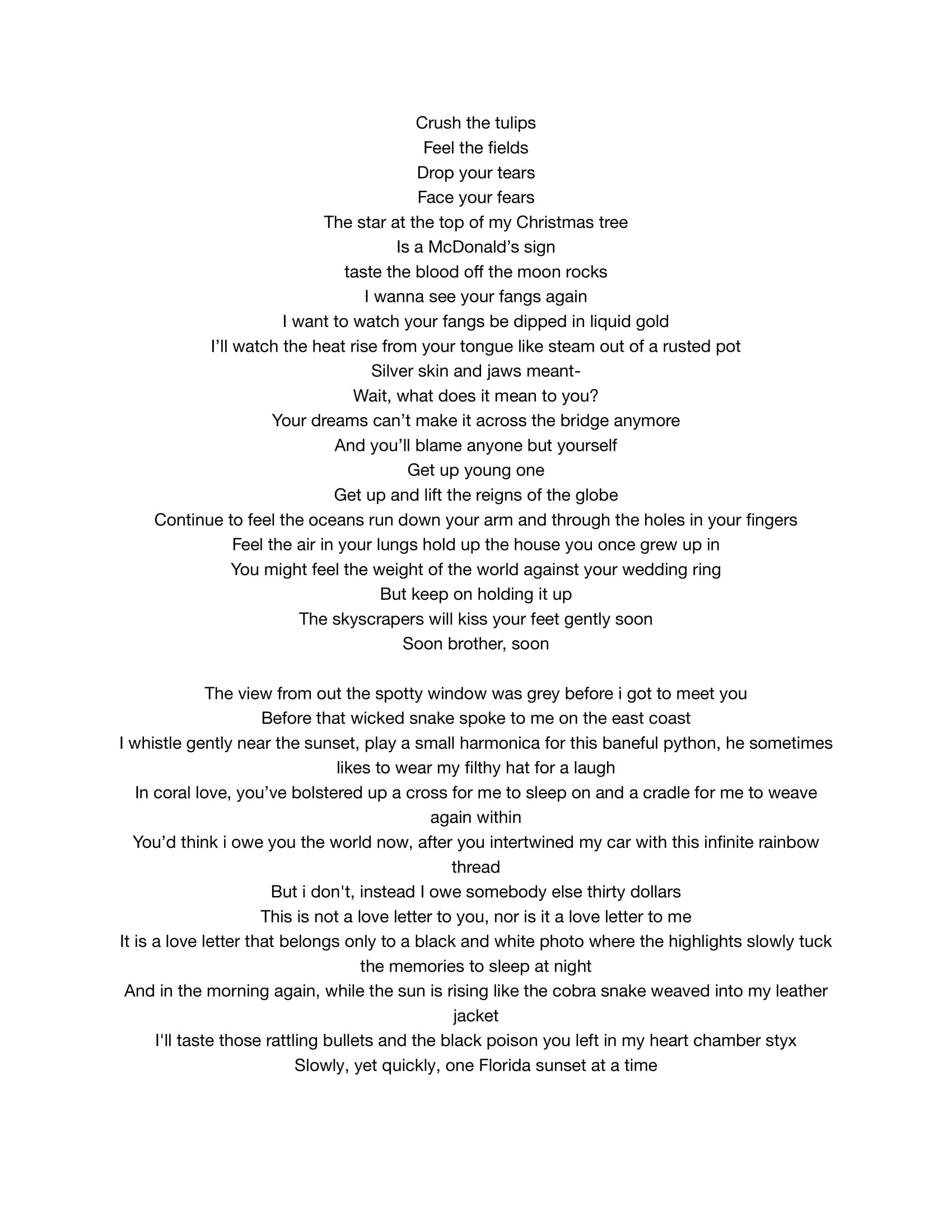 Crush the tulips
Feel the fields
Drop your tears
Face your fears
The star at the top of my Christmas tree
Is a McDonald’s sign
taste the blood off the moon rocks
I wanna see your fangs again
I want to watch your fangs be dipped in liquid gold
I’ll watch the heat rise from your tongue like steam out of a rusted pot
Silver skin and jaws meant-
Wait, what does it mean to you?
Your dreams can’t make it across the bridge anymore
And you’ll blame anyone but yourself
Get up young one
Get up and lift the reigns of the globe
Continue to feel the oceans run down your arm and through the holes in your fingers
Feel the air in your lungs hold up the house you once grew up in
You might feel the weight of the world against your wedding ring
But keep on holding it up
The skyscrapers will kiss your feet gently soon
Soon brother, soon

The view from out the spotty window was grey before i got to meet you
Before that wicked snake spoke to me on the east coast
I whistle gently near the sunset, play a small harmonica for this baneful python, he sometimes likes to wear my filthy hat for a laugh
In coral love, you’ve bolstered up a cross for me to sleep on and a cradle for me to weave again within
You’d think i owe you the world now, after you intertwined my car with this infinite rainbow thread
But i don't, instead I owe somebody else thirty dollars
This is not a love letter to you, nor is it a love letter to me
It is a love letter that belongs only to a black and white photo where the highlights slowly tuck the memories to sleep at night
And in the morning again, while the sun is rising like the cobra snake weaved into my leather jacket
I'll taste those rattling bullets and the black poison you left in my heart chamber styx
Slowly, yet quickly, one Florida sunset at a time